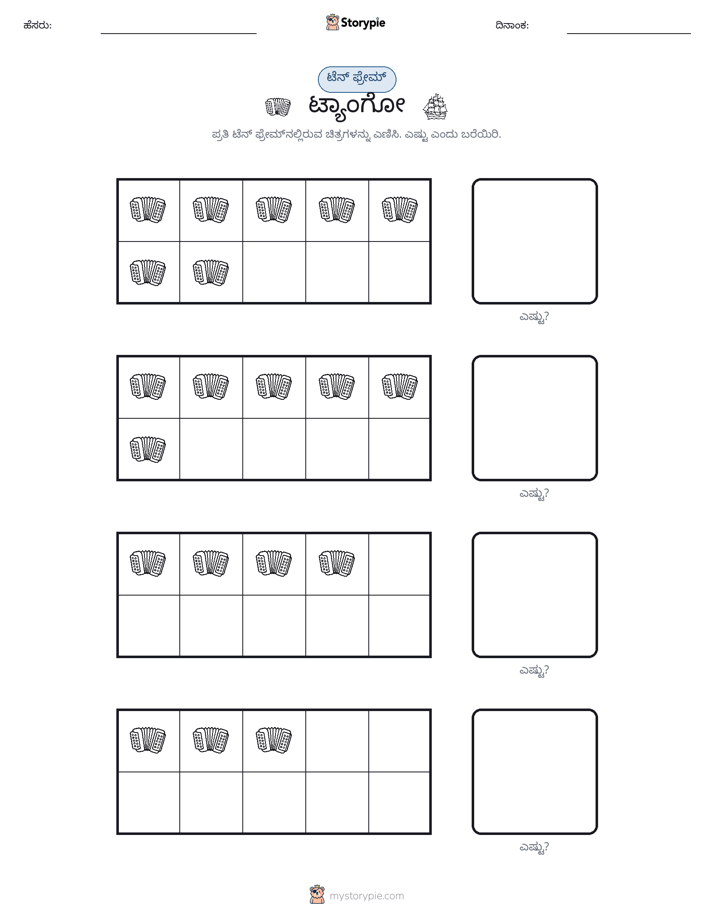 ಹೆಸರು: ____ Storypie ದಿನಾಂಕ: ____

ಟೆನ್ ಫ್ರೇಮ್

ಟ್ಯಾಂಗೋ

ಪ್ರತಿ ಟೆನ್ ಫ್ರೇಮ್‌ನಲ್ಲಿರುವ ಚಿತ್ರಗಳನ್ನು ಎಣಿಸಿ. ಎಷ್ಟು ಎಂದು ಬರೆಯಿರಿ.

ಎಷ್ಟು?

ಎಷ್ಟು?

ಎಷ್ಟು?

ಎಷ್ಟು?

mystorypie.com